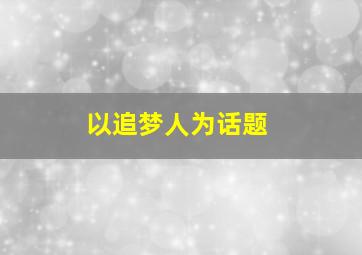 以追梦人为话题